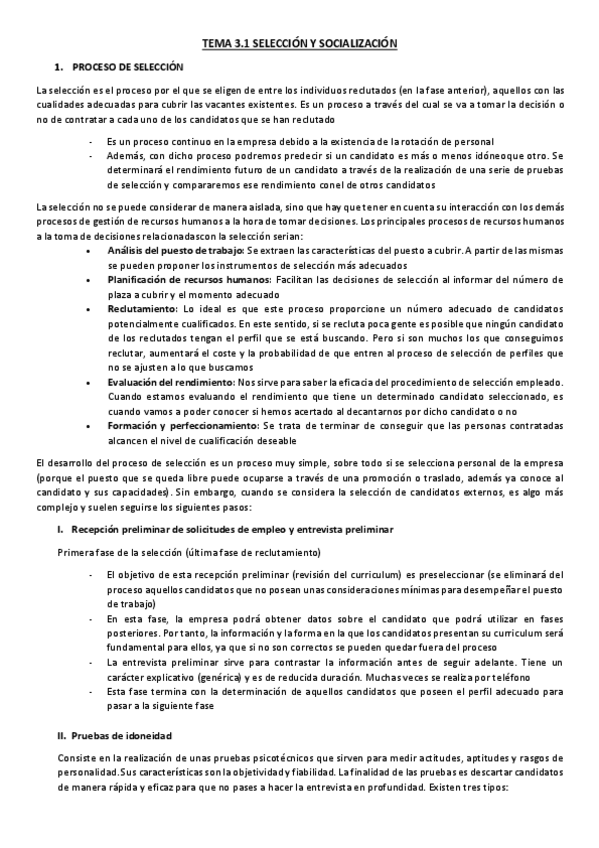 TEMA 3.1 SELECCIÓN Y SOCIALIZACIÓN

1. PROCESO DE SELECCIÓN

La selección es el proceso por el que se eligen de entre los individuos reclutados (en la fase anterior), aquellos con las cualidades adecuadas para cubrir las vacantes existentes. Es un proceso a través del cual se va a tomar la decisión o no de contratar a cada uno de los candidatos que se han reclutado

- Es un proceso continuo en la empresa debido a la existencia de la rotación de personal
- Además, con dicho proceso podremos predecir si un candidato es más o menos idóneoque otro. Se determinará el rendimiento futuro de un candidato a través de la realización de una serie de pruebas de selección y compararemos ese rendimiento conel de otros candidatos

La selección no se puede considerar de manera aislada, sino que hay que tener en cuenta su interacción con los demás procesos de gestión de recursos humanos a la hora de tomar decisiones. Los principales procesos de recursos humanos a la toma de decisiones relacionadascon la selección serian:

• Análisis del puesto de trabajo: Se extraen las características del puesto a cubrir. A partir de las mismas se pueden proponer los instrumentos de selección más adecuados
• Planificación de recursos humanos: Facilitan las decisiones de selección al informar del número de plaza a cubrir y el momento adecuado
• Reclutamiento: Lo ideal es que este proceso proporcione un número adecuado de candidatos potencialmente cualificados. En este sentido, si se recluta poca gente es posible que ningún candidato de los reclutados tengan el perfil que se está buscando. Pero si son muchos los que conseguimos reclutar, aumentará el coste y la probabilidad de que entren al proceso de selección de perfiles que no se ajusten a lo que buscamos
• Evaluación del rendimiento: Nos sirve para saber la eficacia del procedimiento de selección empleado. Cuando estamos evaluando el rendimiento que tiene un determinado candidato seleccionado, es cuando vamos a poder conocer si hemos acertado al decantarnos por dicho candidato o no
• Formación y perfeccionamiento: Se trata de terminar de conseguir que las personas contratadas alcancen el nivel de cualificación deseable

El desarrollo del proceso de selección es un proceso muy simple, sobre todo si se selecciona personal de la empresa (porque el puesto que se queda libre puede ocuparse a través de una promoción o traslado, además ya conoce al candidato y sus capacidades). Sin embargo, cuando se considera la selección de candidatos externos, es algo más complejo y suelen seguirse los siguientes pasos:

I. Recepción preliminar de solicitudes de empleo y entrevista preliminar

Primera fase de la selección (última fase de reclutamiento)

- El objetivo de esta recepción preliminar (revisión del curriculum) es preseleccionar (se eliminará del proceso aquellos candidatos que no posean unas consideraciones mínimas para desempeñar el puesto de trabajo)
- En esta fase, la empresa podrá obtener datos sobre el candidato que podrá utilizar en fases posteriores. Por tanto, la información y la forma en la que los candidatos presentan su curriculum será fundamental para ellos, ya que si no son correctos se pueden quedar fuera del proceso
- La entrevista preliminar sirve para contrastar la información antes de seguir adelante. Tiene un carácter explicativo (genérica) y es de reducida duración. Muchas veces se realiza por teléfono
- Esta fase termina con la determinación de aquellos candidatos que poseen el perfil adecuado para pasar a la siguiente fase

II. Pruebas de idoneidad

Consiste en la realización de unas pruebas psicotécnicos que sirven para medir actitudes, aptitudes y rasgos de personalidad. Sus características son la objetividad y fiabilidad. La finalidad de las pruebas es descartar candidatos de manera rápida y eficaz para que no pases a hacer la entrevista en profundidad. Existen tres tipos: